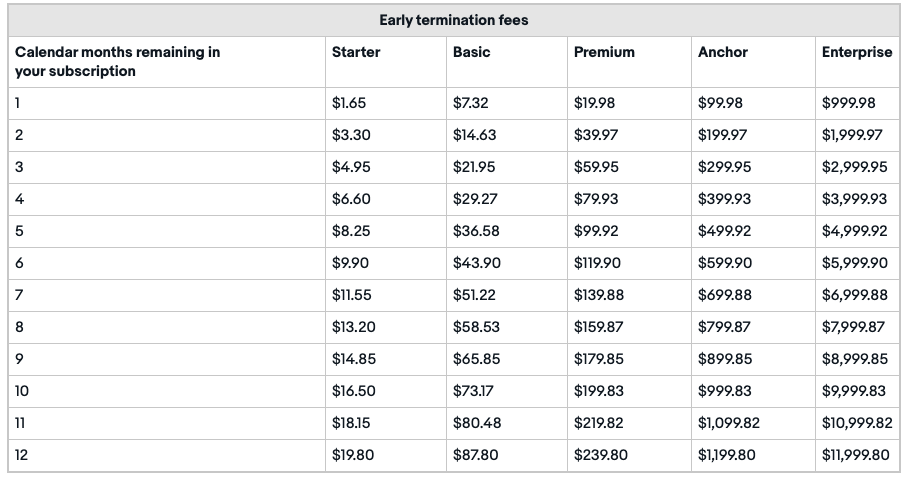 | Early termination fees | | | | | |
|---|---|---|---|---|---|
| Calendar months remaining in your subscription | Starter | Basic | Premium | Anchor | Enterprise |
| 1 | $1.65 | $7.32 | $19.98 | $99.98 | $999.98 |
| 2 | $3.30 | $14.63 | $39.97 | $199.97 | $1,999.97 |
| 3 | $4.95 | $21.95 | $59.95 | $299.95 | $2,999.95 |
| 4 | $6.60 | $29.27 | $79.93 | $399.93 | $3,999.93 |
| 5 | $8.25 | $36.58 | $99.92 | $499.92 | $4,999.92 |
| 6 | $9.90 | $43.90 | $119.90 | $599.90 | $5,999.90 |
| 7 | $11.55 | $51.22 | $139.88 | $699.88 | $6,999.88 |
| 8 | $13.20 | $58.53 | $159.87 | $799.87 | $7,999.87 |
| 9 | $14.85 | $65.85 | $179.85 | $899.85 | $8,999.85 |
| 10 | $16.50 | $73.17 | $199.83 | $999.83 | $9,999.83 |
| 11 | $18.15 | $80.48 | $219.82 | $1,099.82 | $10,999.82 |
| 12 | $19.80 | $87.80 | $239.80 | $1,199.80 | $11,999.80 |